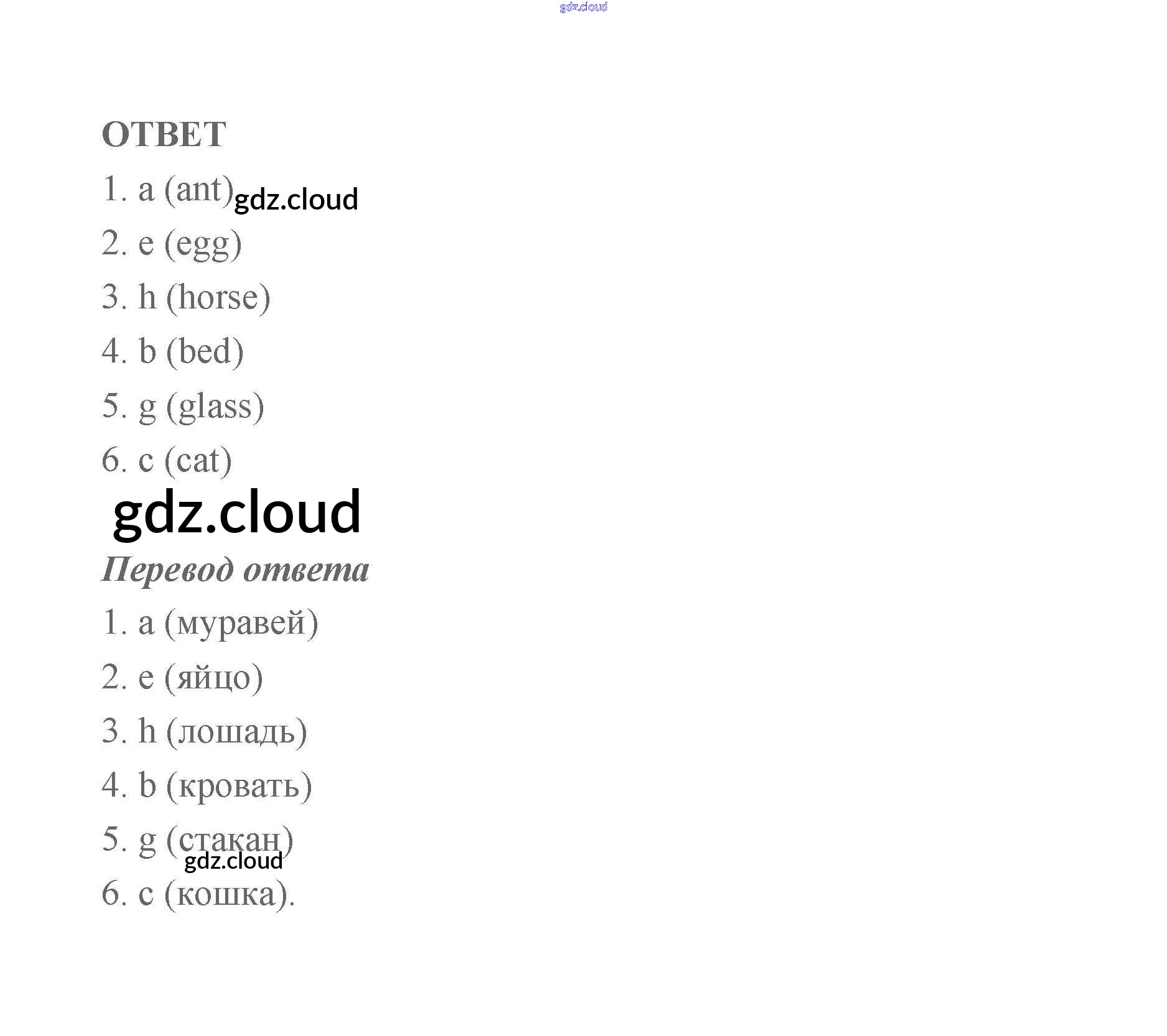 gdz.cloud

ОТВЕТ

1. a (ant) gdz.cloud

2. e (egg)

3. h (horse)

4. b (bed)

5. g (glass)

6. c (cat)

gdz.cloud

Перевод ответа

1. a (муравей)

2. e (яйцо)

3. h (лошадь)

4. b (кровать)

5. g (стакан)

gdz.cloud

6. c (кошка).